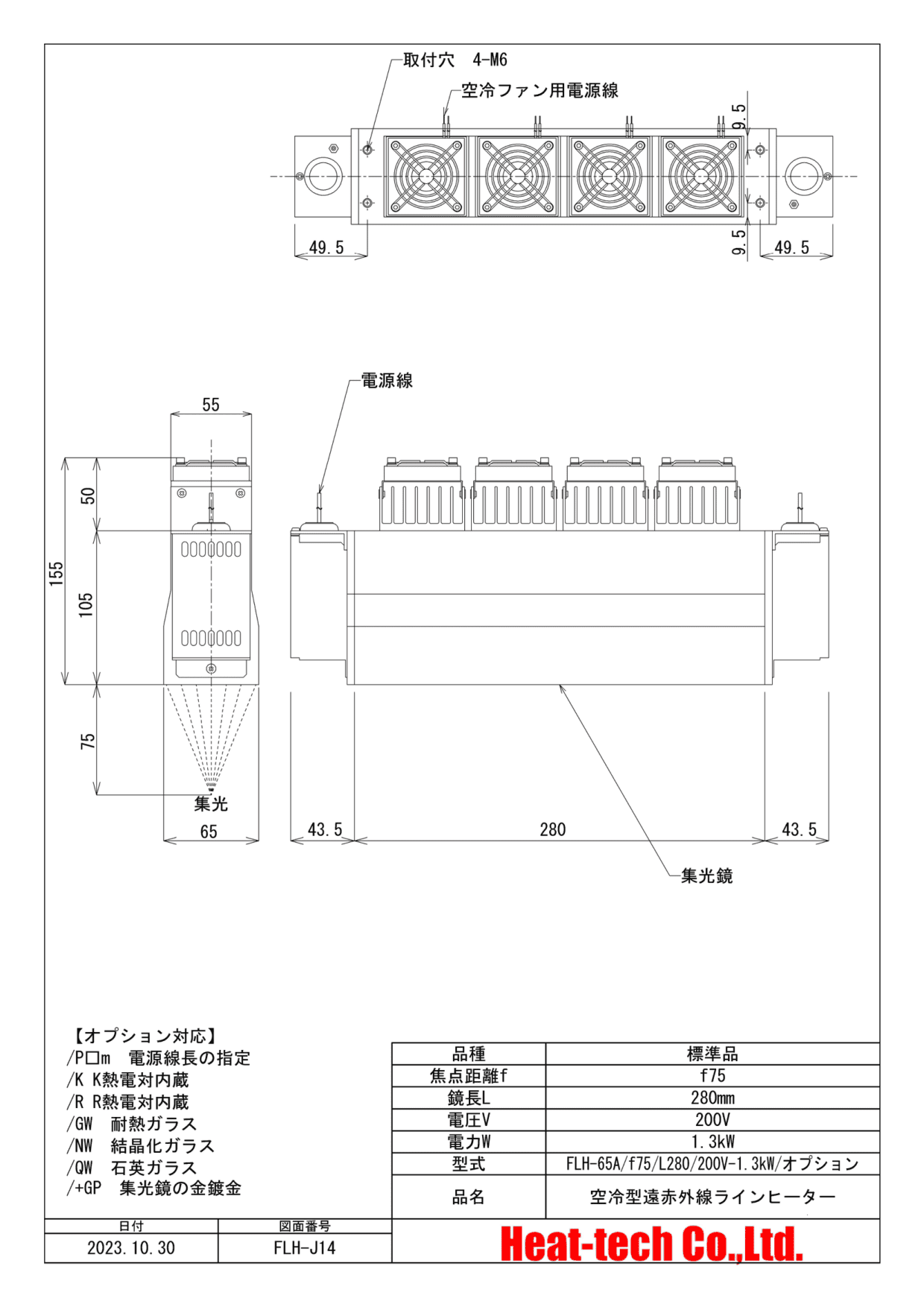 取付穴　4-M6

空冷ファン用電源線

9.5

9.5

49.5

49.5

電源線

55

50

155

105

75

集光

65

43.5

280

43.5

集光鏡

【オプション対応】
/P□m　電源線長の指定
/K K熱電対内蔵
/R R熱電対内蔵
/GW　耐熱ガラス
/NW　結晶化ガラス
/QW　石英ガラス
/+GP　集光鏡の金鍍金

| 品種 | 標準品 |
|---|---|
| 焦点距離f | f75 |
| 鏡長L | 280mm |
| 電圧V | 200V |
| 電力W | 1.3kW |
| 型式 | FLH-65A/f75/L280/200V-1.3kW/オプション |
| 品名 | 空冷型遠赤外線ラインヒーター |

| 日付 | 図面番号 |
|---|---|
| 2023.10.30 | FLH-J14 |

Heat-tech Co.,Ltd.